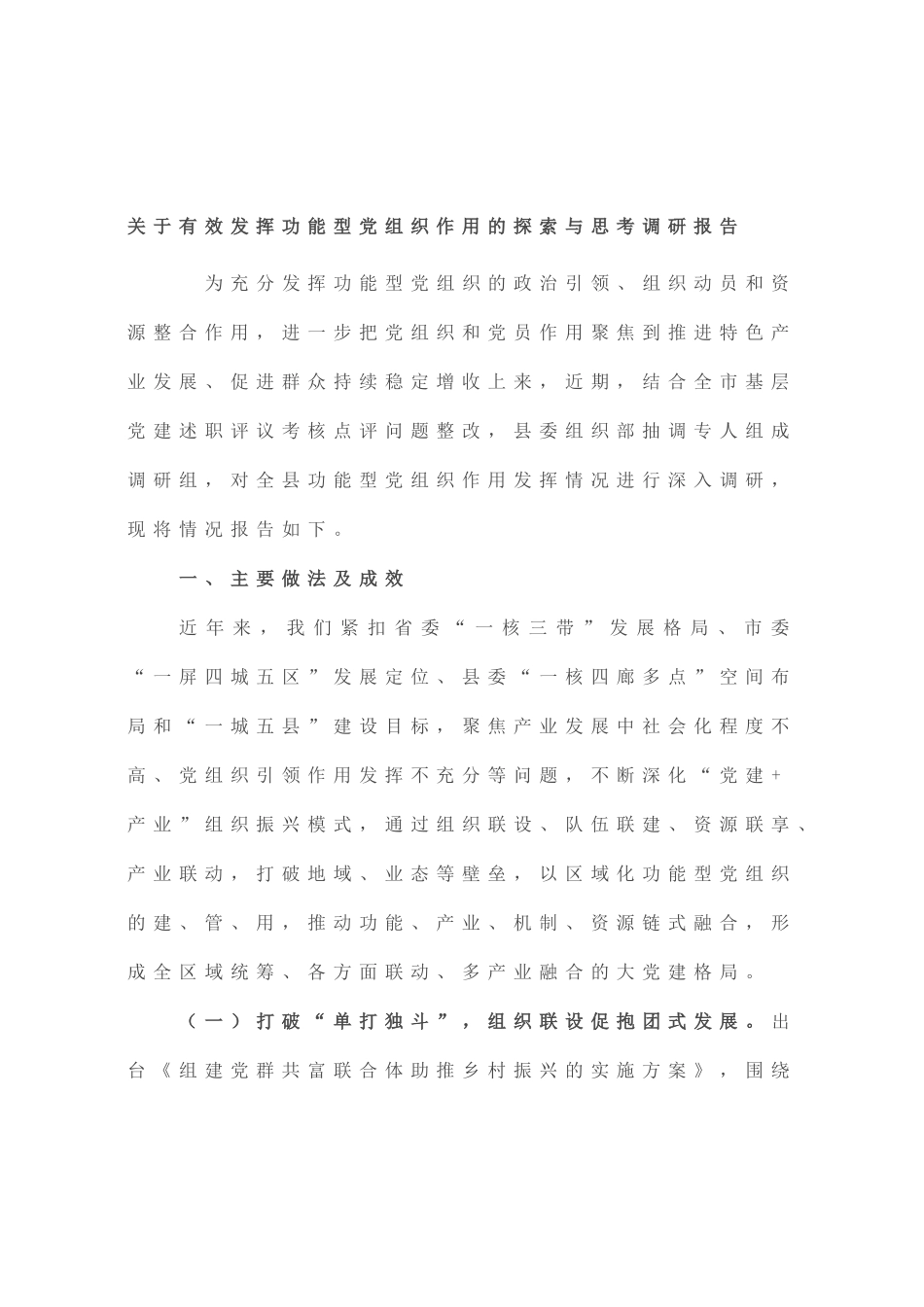 关于有效发挥功能型党组织作用的探索与思考调研报告

为充分发挥功能型党组织的政治引领、组织动员和资源整合作用，进一步把党组织和党员作用聚焦到推进特色产业发展、促进群众持续稳定增收上来，近期，结合全市基层党建述职评议考核点评问题整改，县委组织部抽调专人组成调研组，对全县功能型党组织作用发挥情况进行深入调研，现将情况报告如下。

一、主要做法及成效

近年来，我们紧扣省委“一核三带”发展格局、市委“一屏四城五区”发展定位、县委“一核四廊多点”空间布局和“一城五县”建设目标，聚焦产业发展中社会化程度不高、党组织引领作用发挥不充分等问题，不断深化“党建+产业”组织振兴模式，通过组织联设、队伍联建、资源联享、产业联动，打破地域、业态等壁垒，以区域化功能型党组织的建、管、用，推动功能、产业、机制、资源链式融合，形成全区域统筹、各方面联动、多产业融合的大党建格局。

（一）打破“单打独斗”，组织联设促抱团式发展。出台《组建党群共富联合体助推乡村振兴的实施方案》，围绕